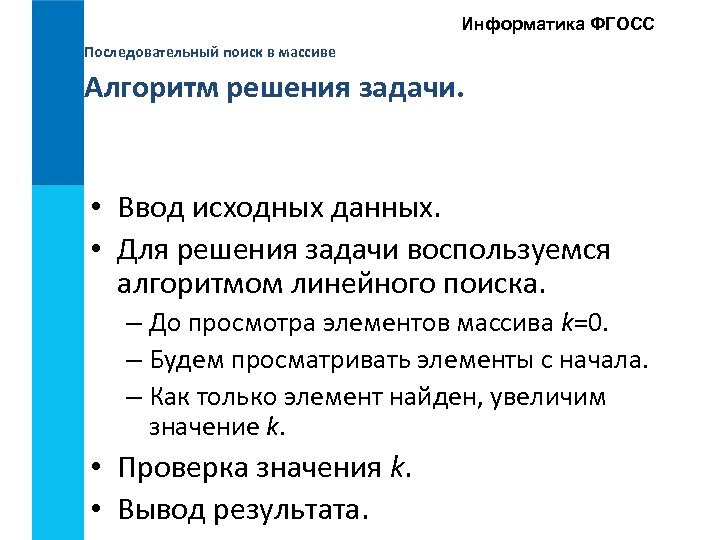 Информатика ФГОСС

Последовательный поиск в массиве

Алгоритм решения задачи.

• Ввод исходных данных.
• Для решения задачи воспользуемся алгоритмом линейного поиска.
– До просмотра элементов массива $k$=0.
– Будем просматривать элементы с начала.
– Как только элемент найден, увеличим значение $k$.
• Проверка значения $k$.
• Вывод результата.